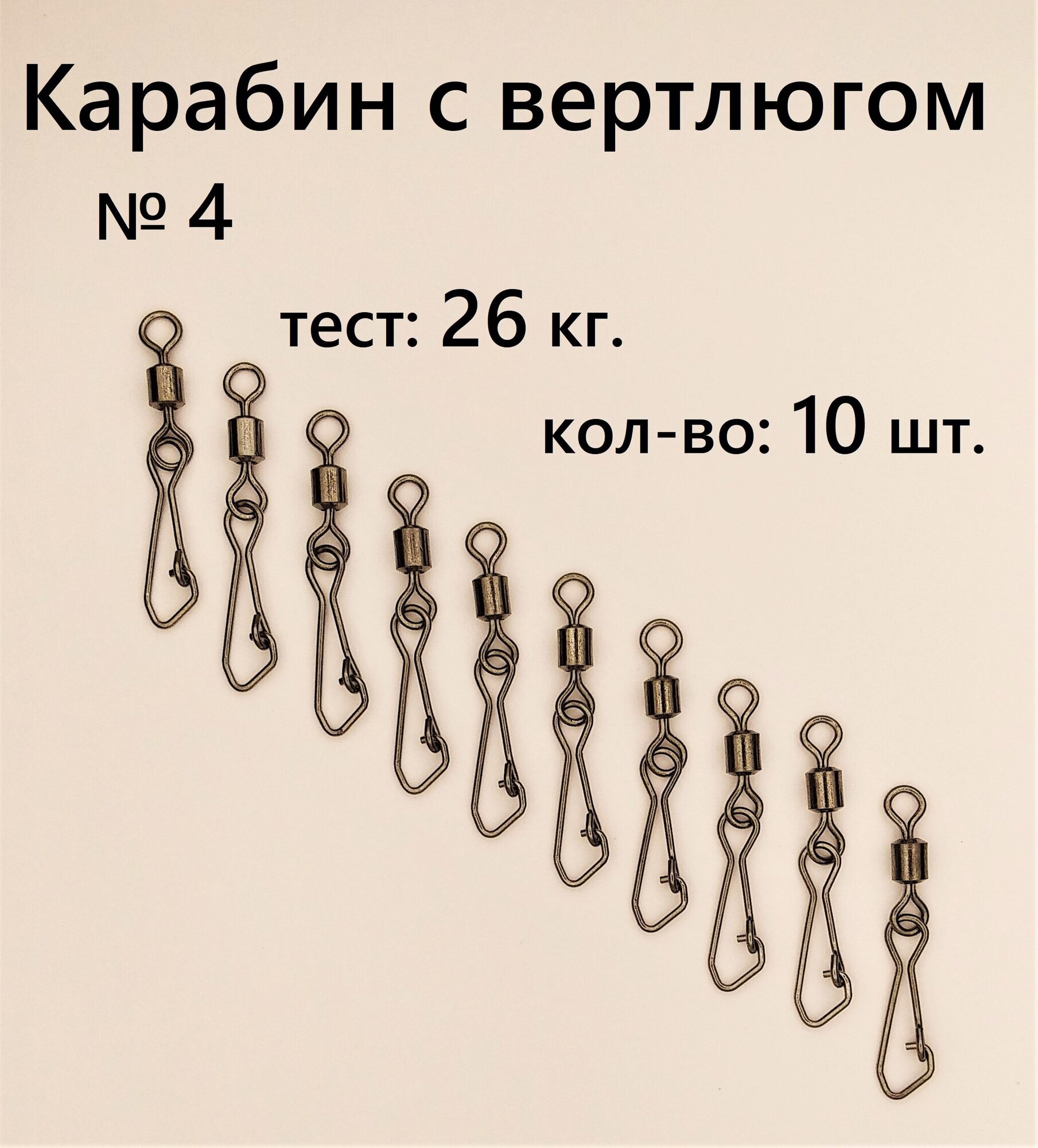 Карабин с вертлюгом

№ 4

тест: 26 кг.

кол-во: 10 шт.